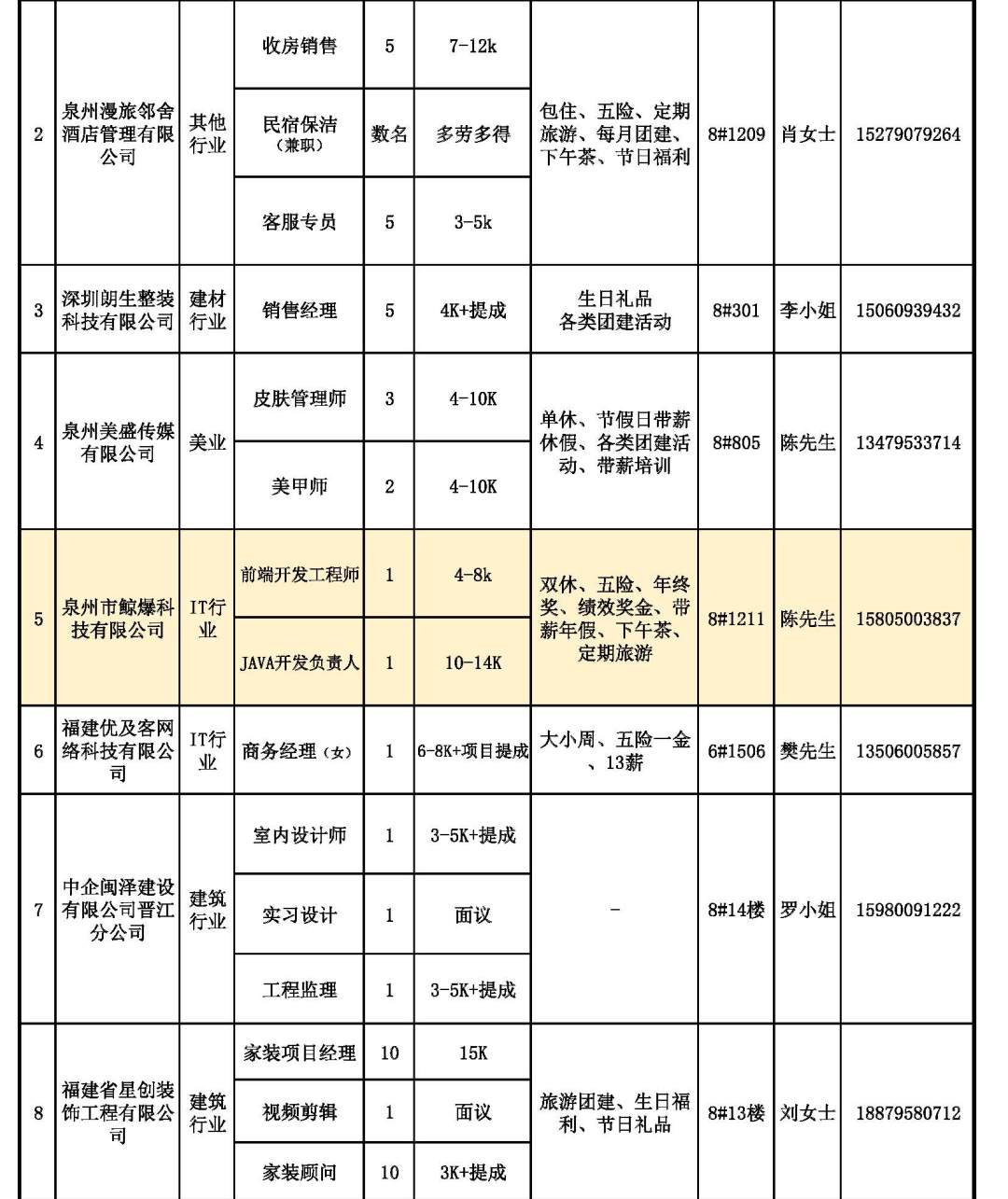 | 2 | 泉州漫旅邻舍酒店管理有限公司 | 其他行业 | 收房销售 | 5 | 7-12k | 包住、五险、定期旅游、每月团建、下午茶、节日福利 | 8#1209 | 肖女士 | 15279079264 |
|---|---|---|---|---|---|---|---|---|---|
| | | | 民宿保洁（兼职） | 数名 | 多劳多得 | | | | |
| | | | 客服专员 | 5 | 3-5k | | | | |
| 3 | 深圳朗生整装科技有限公司 | 建材行业 | 销售经理 | 5 | 4K+提成 | 生日礼品 各类团建活动 | 8#301 | 李小姐 | 15060939432 |
| 4 | 泉州美盛传媒有限公司 | 美业 | 皮肤管理师 | 3 | 4-10K | 单休、节假日带薪休假、各类团建活动、带薪培训 | 8#805 | 陈先生 | 13479533714 |
| | | | 美甲师 | 2 | 4-10K | | | | |
| 5 | 泉州市鲸爆科技有限公司 | IT行业 | 前端开发工程师 | 1 | 4-8k | 双休、五险、年终奖、绩效奖金、带薪年假、下午茶、定期旅游 | 8#1211 | 陈先生 | 15805003837 |
| | | | JAVA开发负责人 | 1 | 10-14K | | | | |
| 6 | 福建优及客网络科技有限公司 | IT行业 | 商务经理（女） | 1 | 6-8K+项目提成 | 大小周、五险一金、13薪 | 6#1506 | 樊先生 | 13506005857 |
| 7 | 中企闽泽建设有限公司晋江分公司 | 建筑行业 | 室内设计师 | 1 | 3-5K+提成 | - | 8#14楼 | 罗小姐 | 15980091222 |
| | | | 实习设计 | 1 | 面议 | | | | |
| | | | 工程监理 | 1 | 3-5K+提成 | | | | |
| 8 | 福建省星创装饰工程有限公司 | 建筑行业 | 家装项目经理 | 10 | 15K | 旅游团建、生日福利、节日礼品 | 8#13楼 | 刘女士 | 18879580712 |
| | | | 视频剪辑 | 1 | 面议 | | | | |
| | | | 家装顾问 | 10 | 3K+提成 | | | | |